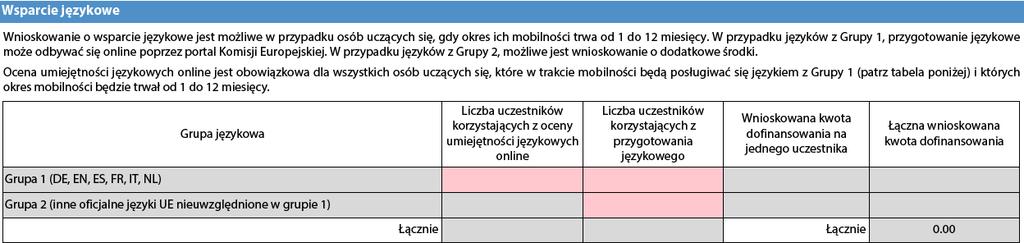 Wsparcie językowe

Wnioskowanie o wsparcie językowe jest możliwe w przypadku osób uczących się, gdy okres ich mobilności trwa od 1 do 12 miesięcy. W przypadku języków z Grupy 1, przygotowanie językowe może odbywać się online poprzez portal Komisji Europejskiej. W przypadku języków z Grupy 2, możliwe jest wnioskowanie o dodatkowe środki.

Ocena umiejętności językowych online jest obowiązkowa dla wszystkich osób uczących się, które w trakcie mobilności będą posługiwać się językiem z Grupy 1 (patrz tabela poniżej) i których okres mobilności będzie trwał od 1 do 12 miesięcy.

| Grupa językowa | Liczba uczestników korzystających z oceny umiejętności językowych online | Liczba uczestników korzystających z przygotowania językowego | Wnioskowana kwota dofinansowania na jednego uczestnika | Łączna wnioskowana kwota dofinansowania |
|---|---|---|---|---|
| Grupa 1 (DE, EN, ES, FR, IT, NL) | | | | |
| Grupa 2 (inne oficjalne języki UE nieuwzględnione w grupie 1) | | | | |
| Łącznie | | | Łącznie | 0.00 |